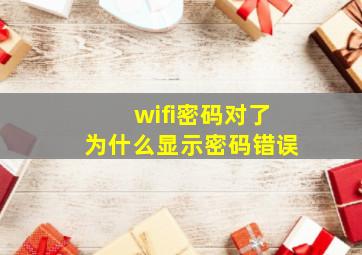 wifi密码对了
为什么显示密码错误